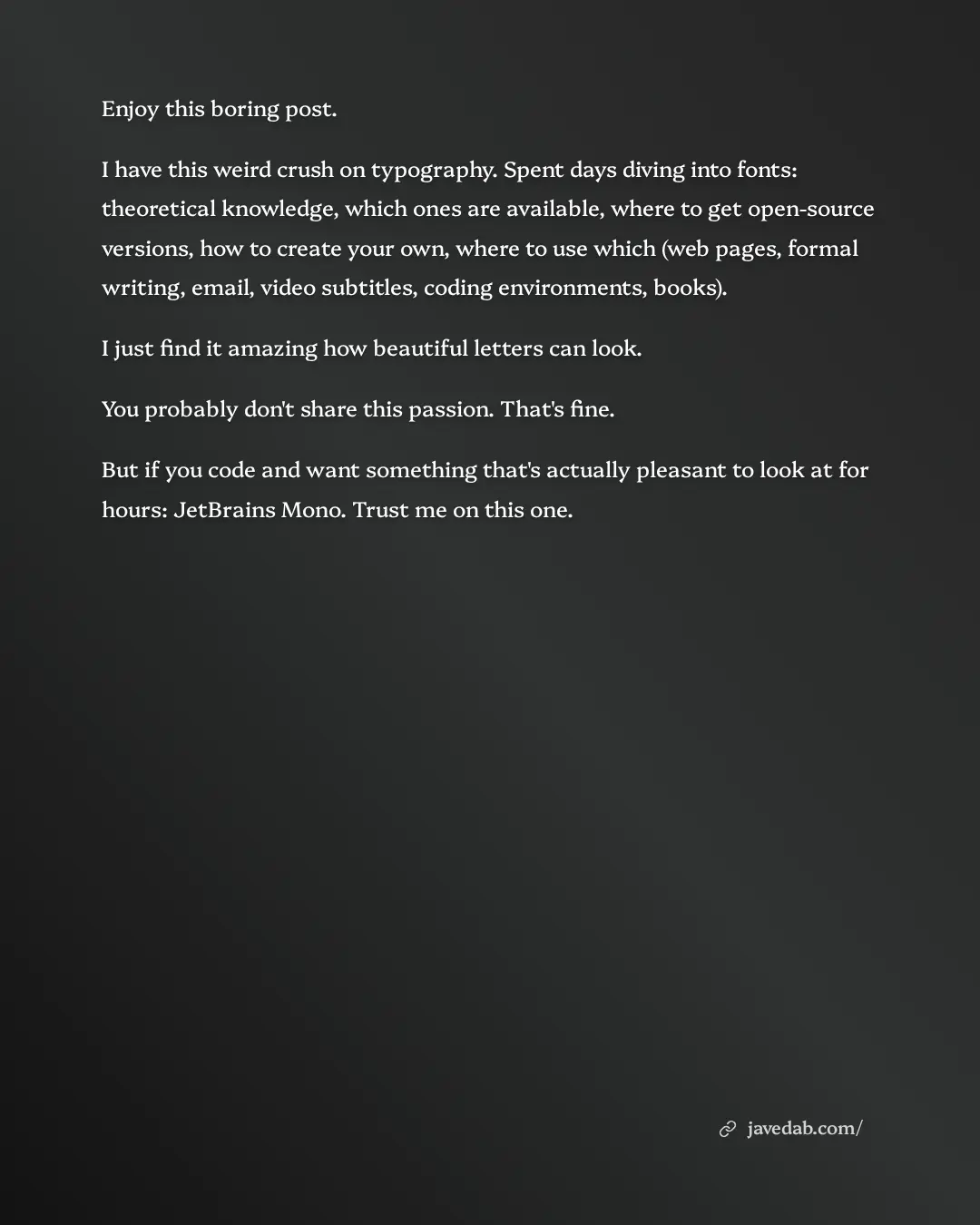 Enjoy this boring post.

I have this weird crush on typography. Spent days diving into fonts: theoretical knowledge, which ones are available, where to get open-source versions, how to create your own, where to use which (web pages, formal writing, email, video subtitles, coding environments, books).

I just find it amazing how beautiful letters can look.

You probably don't share this passion. That's fine.

But if you code and want something that's actually pleasant to look at for hours: JetBrains Mono. Trust me on this one.

javedab.com/